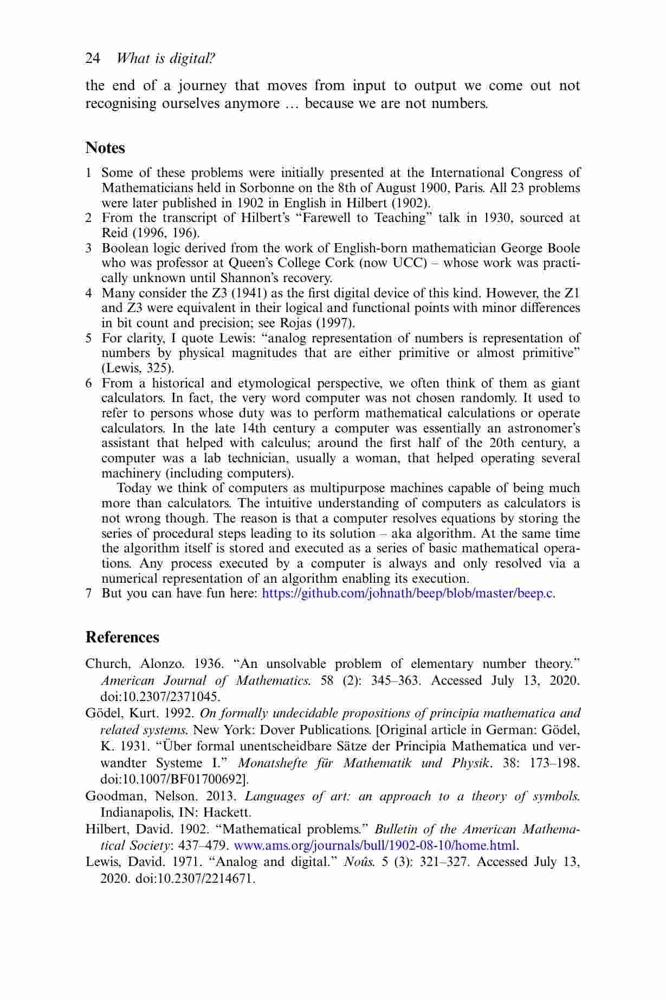 24 What is digital?

the end of a journey that moves from input to output we come out not recognising ourselves anymore … because we are not numbers.

Notes

1 Some of these problems were initially presented at the International Congress of Mathematicians held in Sorbonne on the 8th of August 1900, Paris. All 23 problems were later published in 1902 in English in Hilbert (1902).
2 From the transcript of Hilbert's "Farewell to Teaching" talk in 1930, sourced at Reid (1996, 196).
3 Boolean logic derived from the work of English-born mathematician George Boole who was professor at Queen's College Cork (now UCC) – whose work was practically unknown until Shannon's recovery.
4 Many consider the Z3 (1941) as the first digital device of this kind. However, the Z1 and Z3 were equivalent in their logical and functional points with minor differences in bit count and precision; see Rojas (1997).
5 For clarity, I quote Lewis: "analog representation of numbers is representation of numbers by physical magnitudes that are either primitive or almost primitive" (Lewis, 325).
6 From a historical and etymological perspective, we often think of them as giant calculators. In fact, the very word computer was not chosen randomly. It used to refer to persons whose duty was to perform mathematical calculations or operate calculators. In the late 14th century a computer was essentially an astronomer's assistant that helped with calculus; around the first half of the 20th century, a computer was a lab technician, usually a woman, that helped operating several machinery (including computers).
Today we think of computers as multipurpose machines capable of being much more than calculators. The intuitive understanding of computers as calculators is not wrong though. The reason is that a computer resolves equations by storing the series of procedural steps leading to its solution – aka algorithm. At the same time the algorithm itself is stored and executed as a series of basic mathematical operations. Any process executed by a computer is always and only resolved via a numerical representation of an algorithm enabling its execution.
7 But you can have fun here: https://github.com/johnath/beep/blob/master/beep.c.

References

Church, Alonzo. 1936. "An unsolvable problem of elementary number theory." American Journal of Mathematics. 58 (2): 345–363. Accessed July 13, 2020. doi:10.2307/2371045.
Gödel, Kurt. 1992. On formally undecidable propositions of principia mathematica and related systems. New York: Dover Publications. [Original article in German: Gödel, K. 1931. "Über formal unentscheidbare Sätze der Principia Mathematica und verwandter Systeme I." Monatshefte für Mathematik und Physik. 38: 173–198. doi:10.1007/BF01700692].
Goodman, Nelson. 2013. Languages of art: an approach to a theory of symbols. Indianapolis, IN: Hackett.
Hilbert, David. 1902. "Mathematical problems." Bulletin of the American Mathematical Society: 437–479. www.ams.org/journals/bull/1902-08-10/home.html.
Lewis, David. 1971. "Analog and digital." Noûs. 5 (3): 321–327. Accessed July 13, 2020. doi:10.2307/2214671.